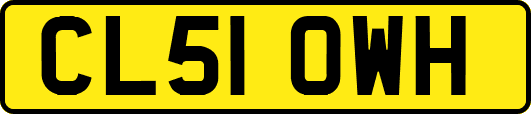 CL51 OWH